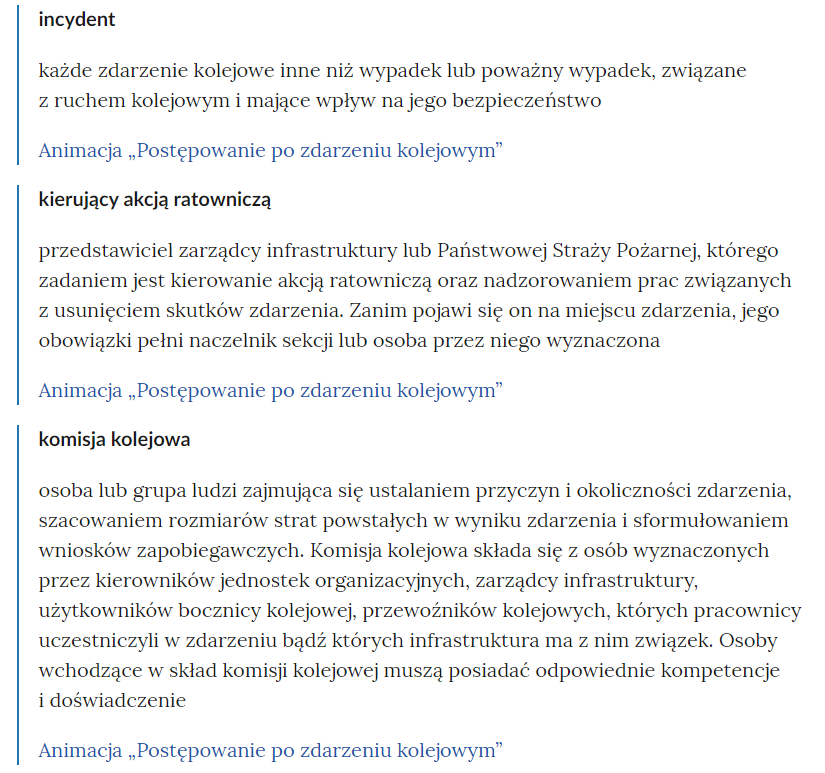 incydent

każde zdarzenie kolejowe inne niż wypadek lub poważny wypadek, związane z ruchem kolejowym i mające wpływ na jego bezpieczeństwo

Animacja „Postępowanie po zdarzeniu kolejowym”

kierujący akcją ratowniczą

przedstawiciel zarządcy infrastruktury lub Państwowej Straży Pożarnej, którego zadaniem jest kierowanie akcją ratowniczą oraz nadzorowaniem prac związanych z usunięciem skutków zdarzenia. Zanim pojawi się on na miejscu zdarzenia, jego obowiązki pełni naczelnik sekcji lub osoba przez niego wyznaczona

Animacja „Postępowanie po zdarzeniu kolejowym”

komisja kolejowa

osoba lub grupa ludzi zajmująca się ustalaniem przyczyn i okoliczności zdarzenia, szacowaniem rozmiarów strat powstałych w wyniku zdarzenia i sformułowaniem wniosków zapobiegawczych. Komisja kolejowa składa się z osób wyznaczonych przez kierowników jednostek organizacyjnych, zarządcy infrastruktury, użytkowników bocznicy kolejowej, przewoźników kolejowych, których pracownicy uczestniczyli w zdarzeniu bądź których infrastruktura ma z nim związek. Osoby wchodzące w skład komisji kolejowej muszą posiadać odpowiednie kompetencje i doświadczenie

Animacja „Postępowanie po zdarzeniu kolejowym”